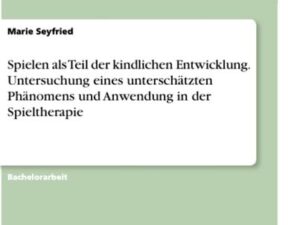 Marie Seyfried

Spielen als Teil der kindlichen Entwicklung. Untersuchung eines unterschätzten Phänomens und Anwendung in der Spieltherapie

Bachelorarbeit